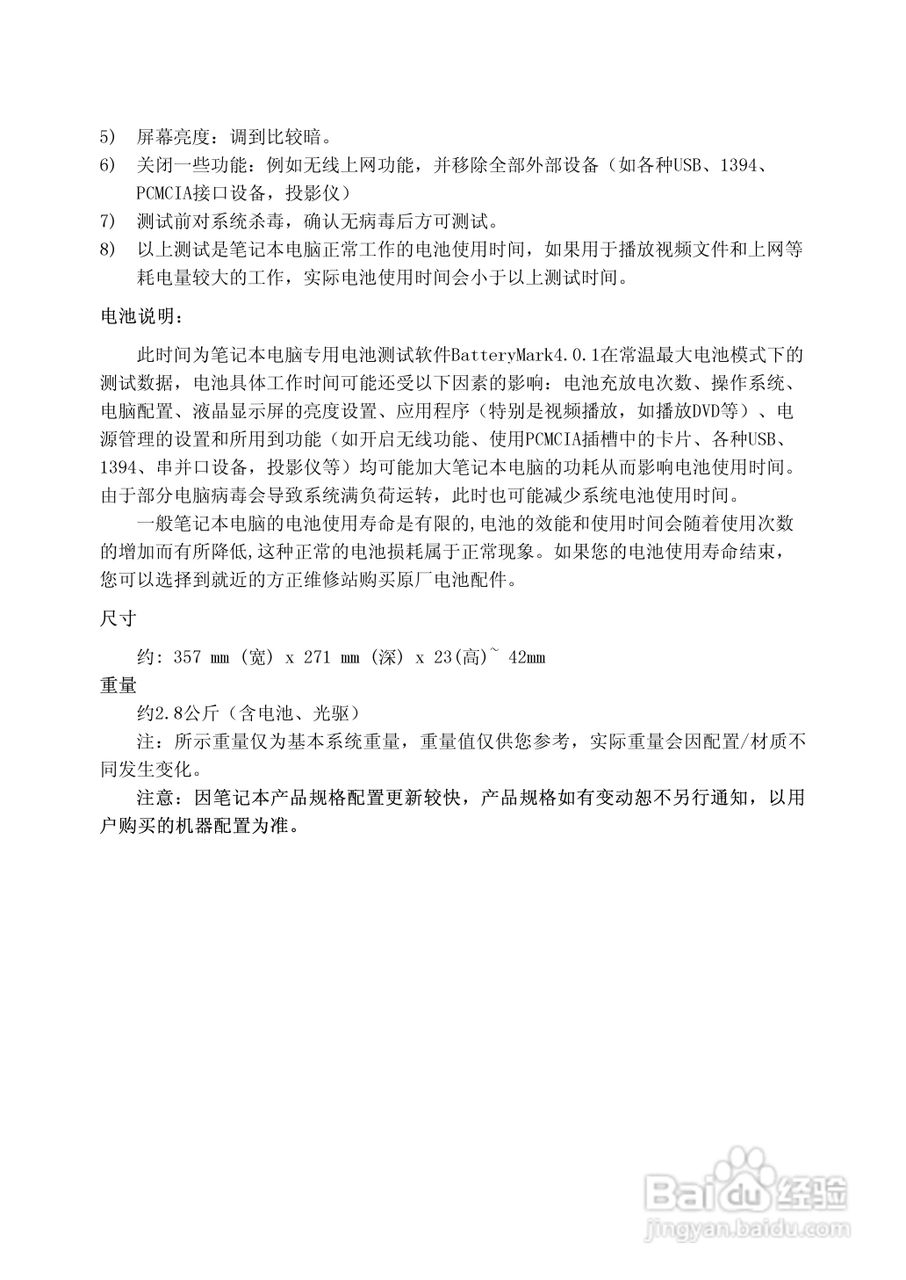 5) 屏幕亮度：调到比较暗。
6) 关闭一些功能：例如无线上网功能，并移除全部外部设备（如各种USB、1394、PCMCIA接口设备，投影仪）
7) 测试前对系统杀毒，确认无病毒后方可测试。
8) 以上测试是笔记本电脑正常工作的电池使用时间，如果用于播放视频文件和上网等耗电量较大的工作，实际电池使用时间会小于以上测试时间。

电池说明：

此时间为笔记本电脑专用电池测试软件BatteryMark4.0.1在常温最大电池模式下的测试数据，电池具体工作时间可能还受以下因素的影响：电池充放电次数、操作系统、电脑配置、液晶显示屏的亮度设置、应用程序（特别是视频播放，如播放DVD等）、电源管理的设置和所用到功能（如开启无线功能、使用PCMCIA插槽中的卡片、各种USB、1394、串并口设备，投影仪等）均可能加大笔记本电脑的功耗从而影响电池使用时间。由于部分电脑病毒会导致系统满负荷运转，此时也可能减少系统电池使用时间。

一般笔记本电脑的电池使用寿命是有限的,电池的效能和使用时间会随着使用次数的增加而有所降低,这种正常的电池损耗属于正常现象。如果您的电池使用寿命结束，您可以选择到就近的方正维修站购买原厂电池配件。

尺寸

约: 357 mm (宽) x 271 mm (深) x 23(高)~ 42mm

重量

约2.8公斤（含电池、光驱）

注：所示重量仅为基本系统重量，重量值仅供您参考，实际重量会因配置/材质不同发生变化。

注意：因笔记本产品规格配置更新较快，产品规格如有变动恕不另行通知，以用户购买的机器配置为准。

Baidu经验
jingyan.baidu.com